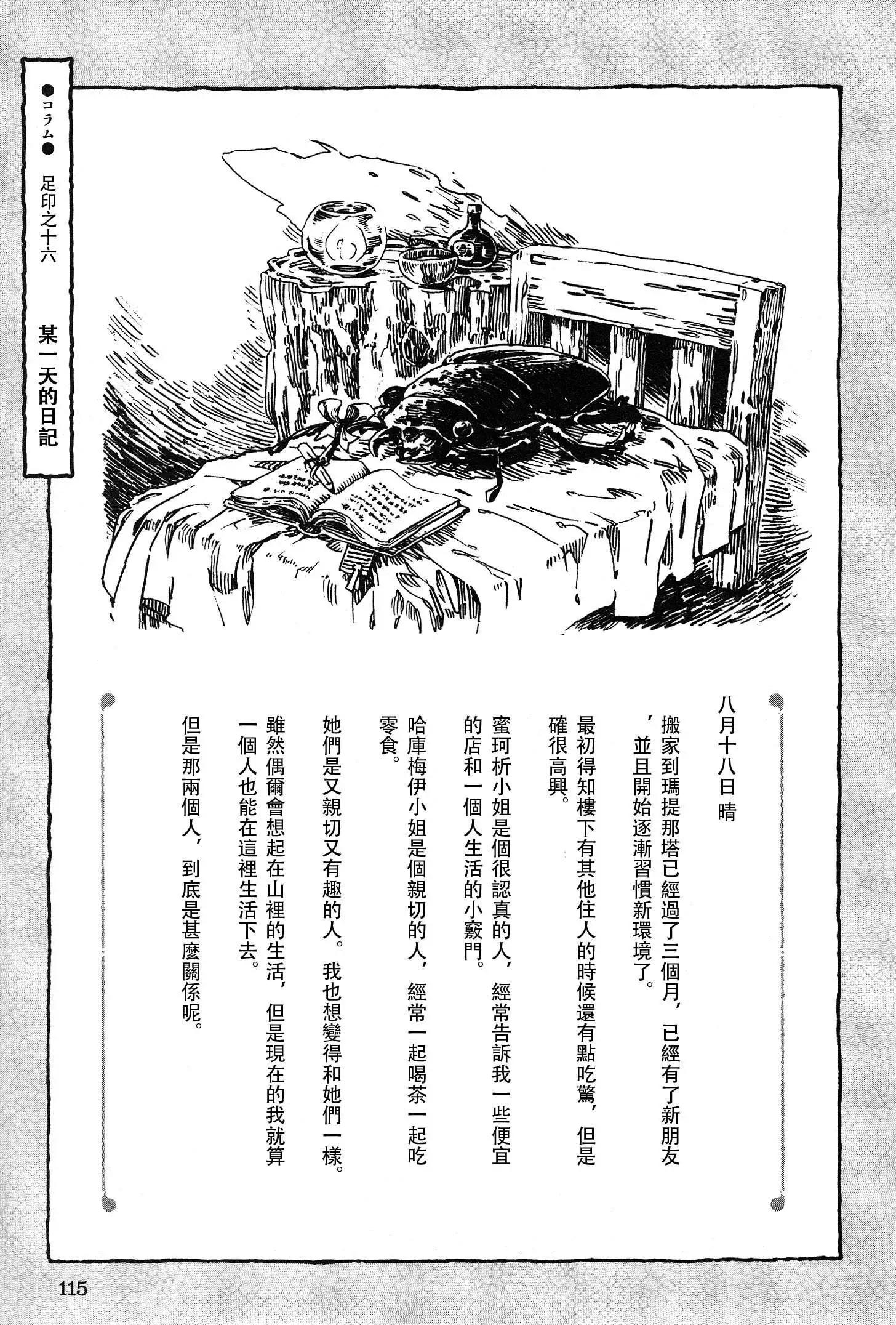 ●コラム● 足印之十六 某一天的日記

八月十八日 晴

搬家到瑪提那塔已經過了三個月，已經有了新朋友，並且開始逐漸習慣新環境了。

最初得知樓下有其他住人的時候還有點吃驚，但是確很高興。

蜜珂析小姐是個很認真的人，經常告訴我一些便宜的店和一個人生活的小竅門。

哈庫梅伊小姐是個親切的人，經常一起喝茶一起吃零食。

她們是又親切又有趣的人。我也想變得和她們一樣。

雖然偶爾會想起在山裡的生活，但是現在的我就算一個人也能在這裡生活下去。

但是那兩個人，到底是甚麼關係呢。

115